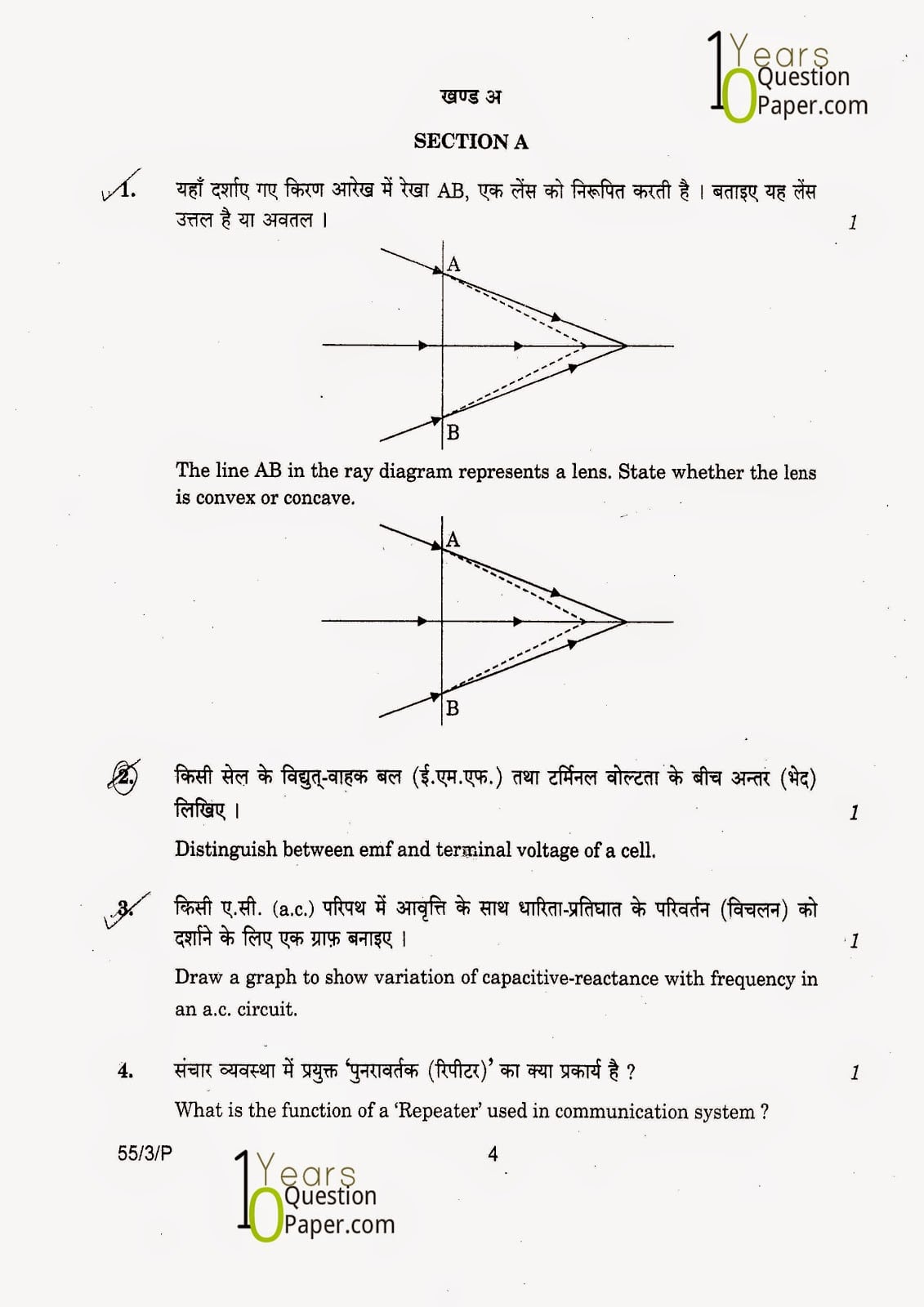 10 Years Question Paper.com

खण्ड अ

SECTION A

1. यहाँ दर्शाए गए किरण आरेख में रेखा AB, एक लेंस को निरूपित करती है । बताइए यह लेंस उत्तल है या अवतल । 1

A

B

The line AB in the ray diagram represents a lens. State whether the lens is convex or concave.

A

B

2. किसी सेल के विद्युत्-वाहक बल (ई.एम.एफ.) तथा टर्मिनल वोल्टता के बीच अन्तर (भेद) लिखिए । 1

Distinguish between emf and terminal voltage of a cell.

3. किसी ए.सी. (a.c.) परिपथ में आवृत्ति के साथ धारिता-प्रतिघात के परिवर्तन (विचलन) को दर्शाने के लिए एक ग्राफ़ बनाइए । 1

Draw a graph to show variation of capacitive-reactance with frequency in an a.c. circuit.

4. संचार व्यवस्था में प्रयुक्त 'पुनरावर्तक (रिपीटर)' का क्या प्रकार्य है ? 1

What is the function of a 'Repeater' used in communication system ?

55/3/P 4

10 Years Question Paper.com